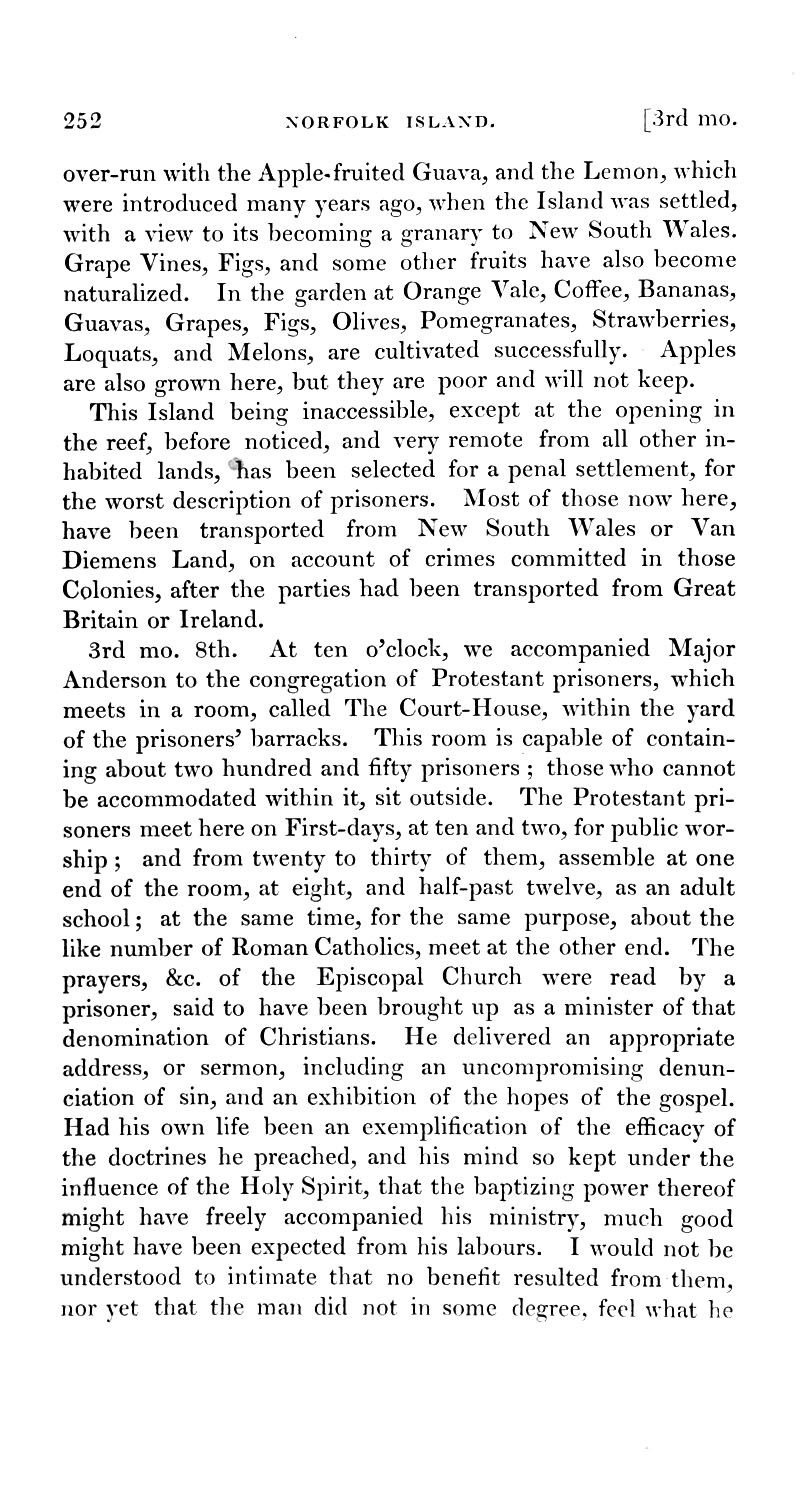 252 NORFOLK ISLAND. [3rd mo.

over-run with the Apple-fruited Guava, and the Lemon, which were introduced many years ago, when the Island was settled, with a view to its becoming a granary to New South Wales. Grape Vines, Figs, and some other fruits have also become naturalized. In the garden at Orange Vale, Coffee, Bananas, Guavas, Grapes, Figs, Olives, Pomegranates, Strawberries, Loquats, and Melons, are cultivated successfully. Apples are also grown here, but they are poor and will not keep.

This Island being inaccessible, except at the opening in the reef, before noticed, and very remote from all other inhabited lands, has been selected for a penal settlement, for the worst description of prisoners. Most of those now here, have been transported from New South Wales or Van Diemens Land, on account of crimes committed in those Colonies, after the parties had been transported from Great Britain or Ireland.

3rd mo. 8th. At ten o'clock, we accompanied Major Anderson to the congregation of Protestant prisoners, which meets in a room, called The Court-House, within the yard of the prisoners' barracks. This room is capable of containing about two hundred and fifty prisoners; those who cannot be accommodated within it, sit outside. The Protestant prisoners meet here on First-days, at ten and two, for public worship; and from twenty to thirty of them, assemble at one end of the room, at eight, and half-past twelve, as an adult school; at the same time, for the same purpose, about the like number of Roman Catholics, meet at the other end. The prayers, &c. of the Episcopal Church were read by a prisoner, said to have been brought up as a minister of that denomination of Christians. He delivered an appropriate address, or sermon, including an uncompromising denunciation of sin, and an exhibition of the hopes of the gospel. Had his own life been an exemplification of the efficacy of the doctrines he preached, and his mind so kept under the influence of the Holy Spirit, that the baptizing power thereof might have freely accompanied his ministry, much good might have been expected from his labours. I would not be understood to intimate that no benefit resulted from them, nor yet that the man did not in some degree, feel what he